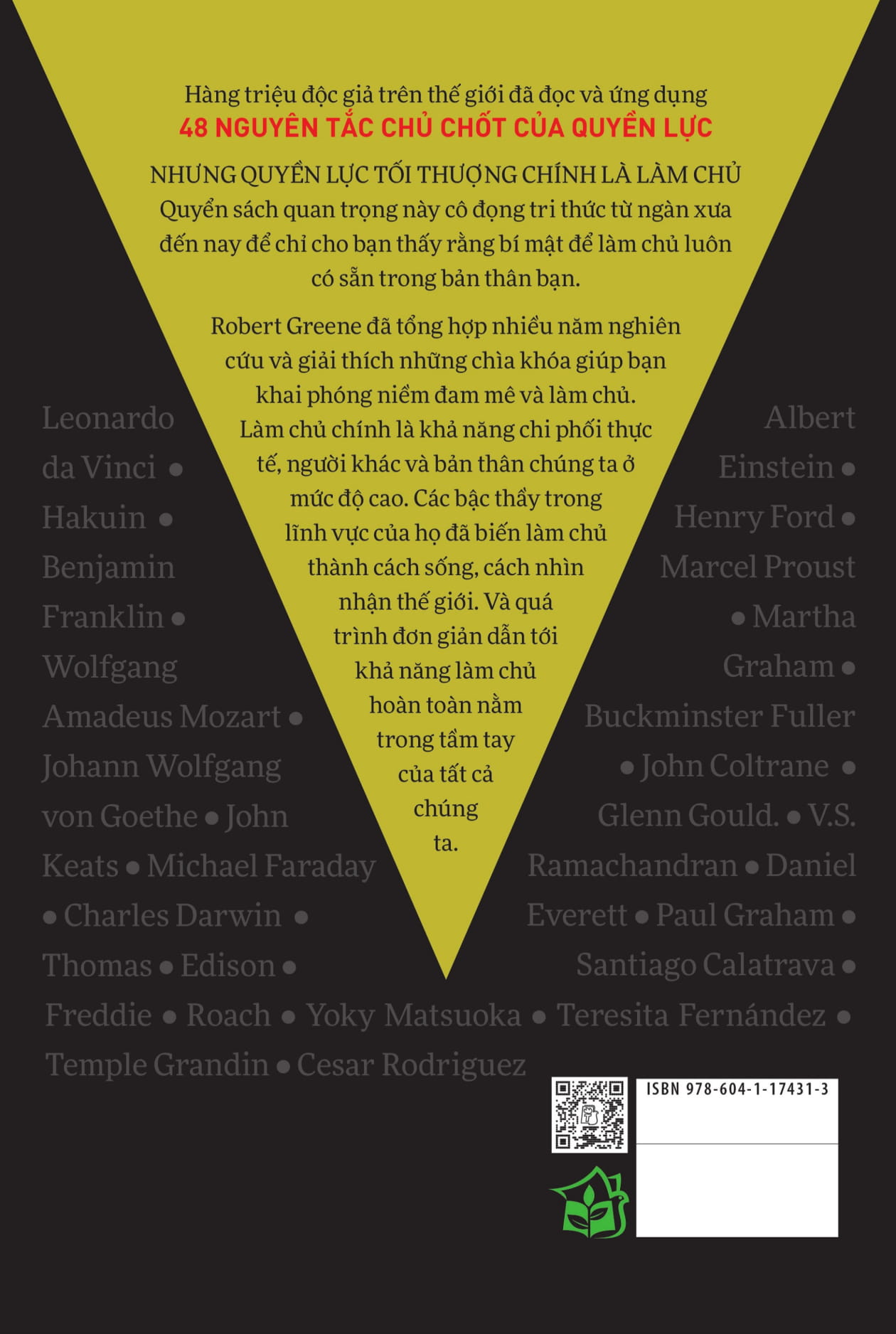 Hàng triệu độc giả trên thế giới đã đọc và ứng dụng
48 NGUYÊN TẮC CHỦ CHỐT CỦA QUYỀN LỰC

NHƯNG QUYỀN LỰC TỐI THƯỢNG CHÍNH LÀ LÀM CHỦ
Quyển sách quan trọng này cô đọng tri thức từ ngàn xưa đến nay để chỉ cho bạn thấy rằng bí mật để làm chủ luôn có sẵn trong bản thân bạn.

Robert Greene đã tổng hợp nhiều năm nghiên cứu và giải thích những chìa khóa giúp bạn khai phóng niềm đam mê và làm chủ. Làm chủ chính là khả năng chi phối thực tế, người khác và bản thân chúng ta ở mức độ cao. Các bậc thầy trong lĩnh vực của họ đã biến làm chủ thành cách sống, cách nhìn nhận thế giới. Và quá trình đơn giản dẫn tới khả năng làm chủ hoàn toàn nằm trong tầm tay của tất cả chúng ta.

Leonardo da Vinci • Hakuin • Benjamin Franklin • Wolfgang Amadeus Mozart • Johann Wolfgang von Goethe • John Keats • Michael Faraday • Charles Darwin • Thomas • Edison •

Albert Einstein • Henry Ford • Marcel Proust • Martha Graham • Buckminster Fuller • John Coltrane • Glenn Gould. • V.S. Ramachandran • Daniel Everett • Paul Graham • Santiago Calatrava •

Freddie • Roach • Yoky Matsuoka • Teresita Fernández • Temple Grandin • Cesar Rodriguez

ISBN 978-604-1-17431-3